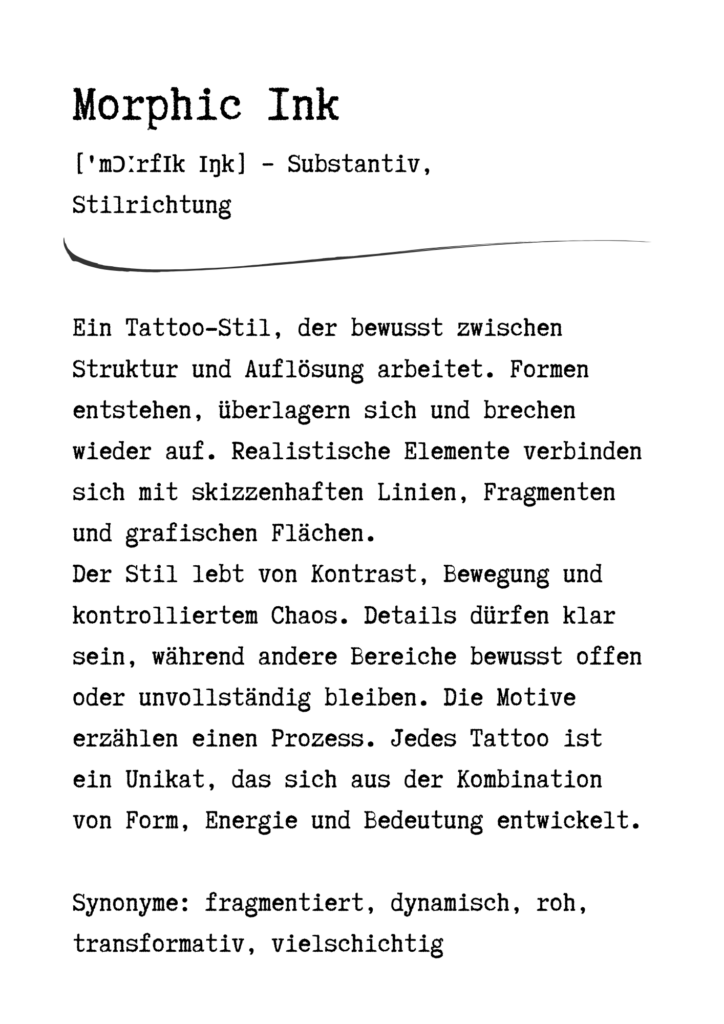 Morphic Ink

['mɔːrfɪk ɪŋk] - Substantiv, Stilrichtung

Ein Tattoo-Stil, der bewusst zwischen Struktur und Auflösung arbeitet. Formen entstehen, überlagern sich und brechen wieder auf. Realistische Elemente verbinden sich mit skizzenhaften Linien, Fragmenten und grafischen Flächen.

Der Stil lebt von Kontrast, Bewegung und kontrolliertem Chaos. Details dürfen klar sein, während andere Bereiche bewusst offen oder unvollständig bleiben. Die Motive erzählen einen Prozess. Jedes Tattoo ist ein Unikat, das sich aus der Kombination von Form, Energie und Bedeutung entwickelt.

Synonyme: fragmentiert, dynamisch, roh, transformativ, vielschichtig